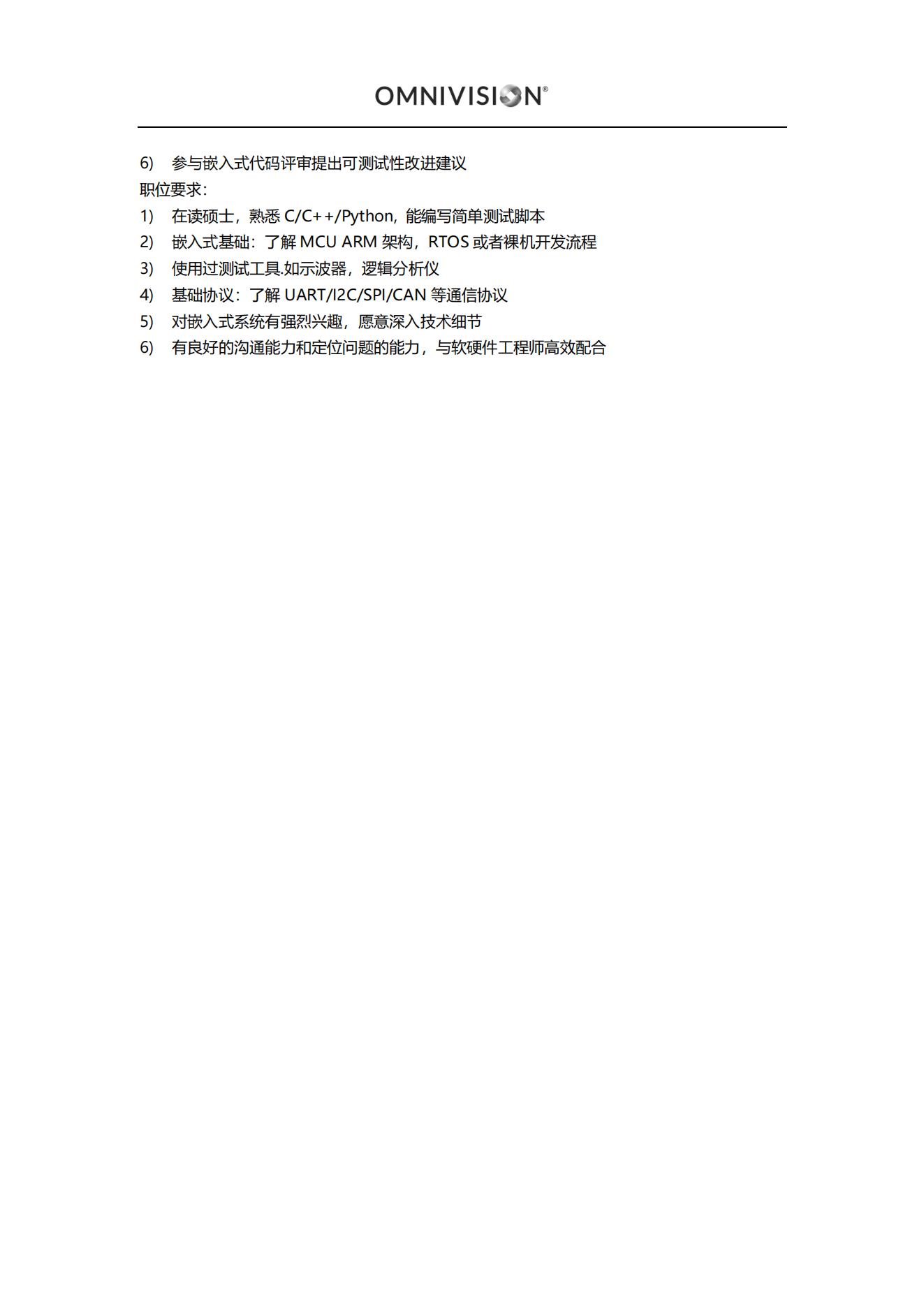 OMNIVISION®

6) 参与嵌入式代码评审提出可测试性改进建议
职位要求：
1) 在读硕士，熟悉 C/C++/Python，能编写简单测试脚本
2) 嵌入式基础：了解 MCU ARM 架构，RTOS 或者裸机开发流程
3) 使用过测试工具.如示波器，逻辑分析仪
4) 基础协议：了解 UART/I2C/SPI/CAN 等通信协议
5) 对嵌入式系统有强烈兴趣，愿意深入技术细节
6) 有良好的沟通能力和定位问题的能力，与软硬件工程师高效配合